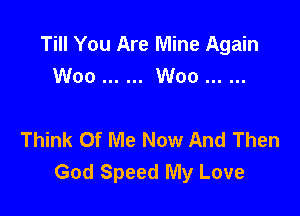 Till You Are Mine Again
Woo ... ... Woo ... ...

Think Of Me Now And Then
God Speed My Love